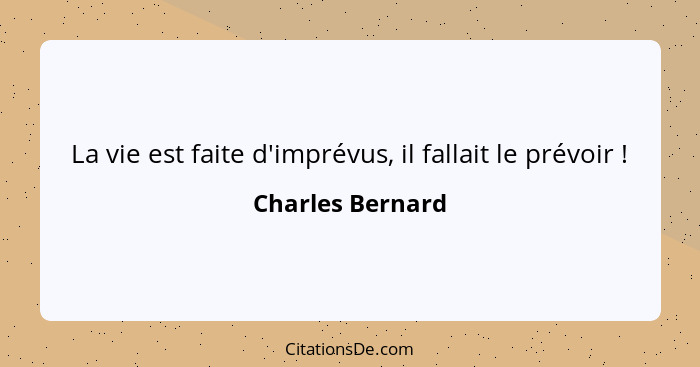 La vie est faite d'imprévus, il fallait le prévoir !

Charles Bernard

CitationsDe.com